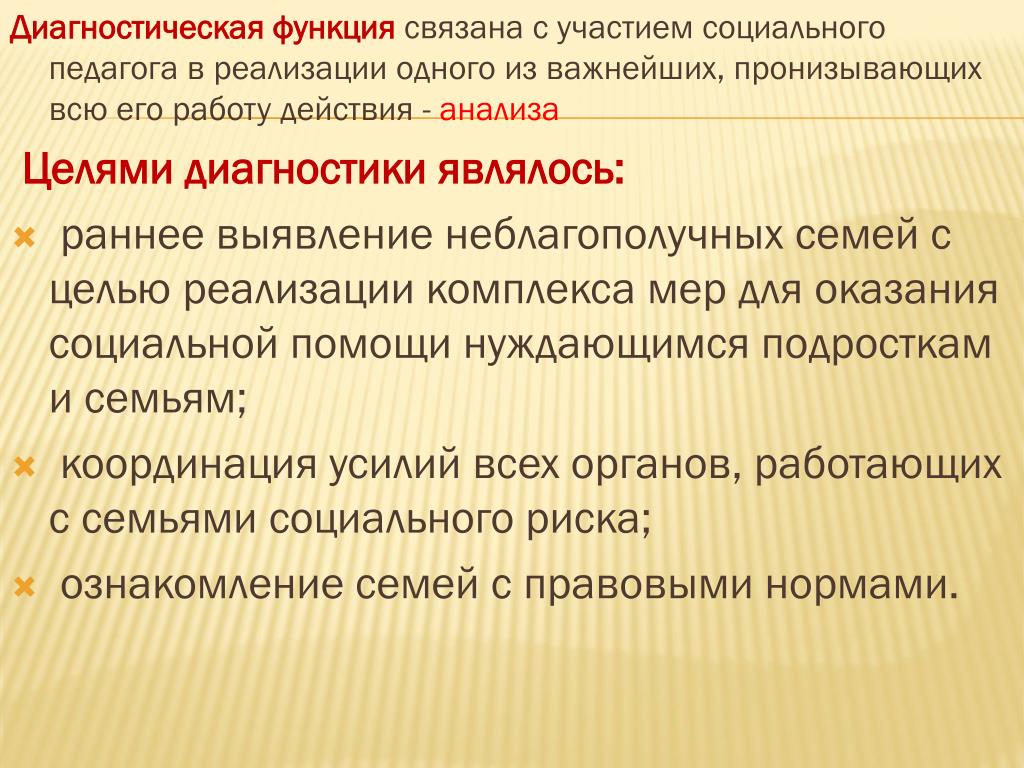 Диагностическая функция связана с участием социального педагога в реализации одного из важнейших, пронизывающих всю его работу действия - анализа

Целями диагностики являлось:

раннее выявление неблагополучных семей с целью реализации комплекса мер для оказания социальной помощи нуждающимся подросткам и семьям;

координация усилий всех органов, работающих с семьями социального риска;

ознакомление семей с правовыми нормами.